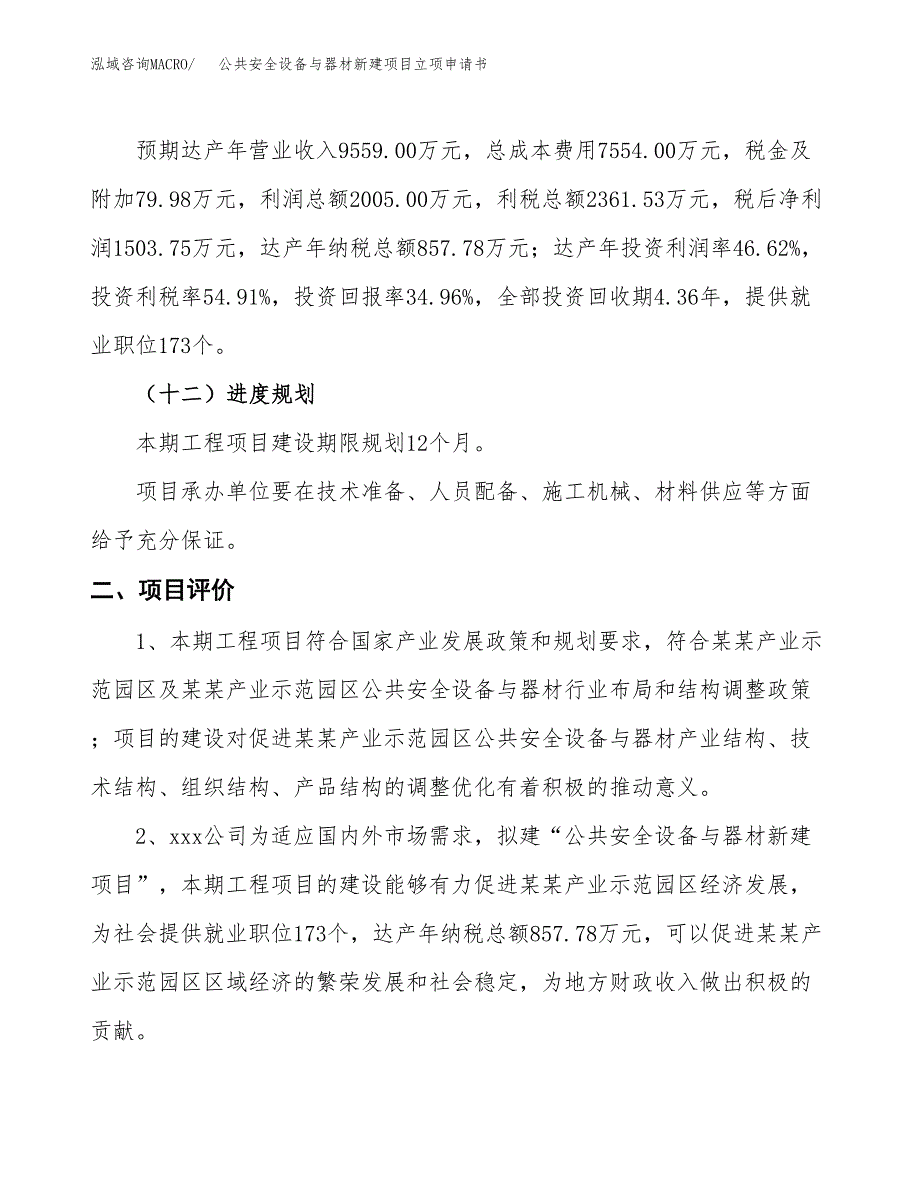 泓域咨询MACRO/　公共安全设备与器材新建项目立项申请书

预期达产年营业收入9559.00万元，总成本费用7554.00万元，税金及附加79.98万元，利润总额2005.00万元，利税总额2361.53万元，税后净利润1503.75万元，达产年纳税总额857.78万元；达产年投资利润率46.62%，投资利税率54.91%，投资回报率34.96%，全部投资回收期4.36年，提供就业职位173个。

（十二）进度规划

本期工程项目建设期限规划12个月。

项目承办单位要在技术准备、人员配备、施工机械、材料供应等方面给予充分保证。

二、项目评价

1、本期工程项目符合国家产业发展政策和规划要求，符合某某产业示范园区及某某产业示范园区公共安全设备与器材行业布局和结构调整政策；项目的建设对促进某某产业示范园区公共安全设备与器材产业结构、技术结构、组织结构、产品结构的调整优化有着积极的推动意义。

2、xxx公司为适应国内外市场需求，拟建“公共安全设备与器材新建项目”，本期工程项目的建设能够有力促进某某产业示范园区经济发展，为社会提供就业职位173个，达产年纳税总额857.78万元，可以促进某某产业示范园区区域经济的繁荣发展和社会稳定，为地方财政收入做出积极的贡献。